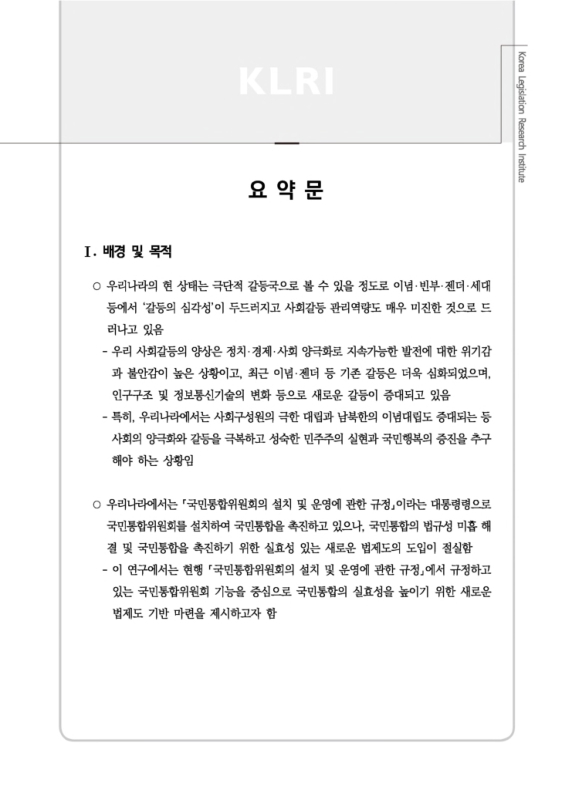 KLRI

Korea Legislation Research Institute

요 약 문

I. 배경 및 목적

○ 우리나라의 현 상태는 극단적 갈등국으로 볼 수 있을 정도로 이념·빈부·젠더·세대 등에서 '갈등의 심각성'이 두드러지고 사회갈등 관리역량도 매우 미진한 것으로 드러나고 있음

- 우리 사회갈등의 양상은 정치·경제·사회 양극화로 지속가능한 발전에 대한 위기감과 불안감이 높은 상황이고, 최근 이념·젠더 등 기존 갈등은 더욱 심화되었으며, 인구구조 및 정보통신기술의 변화 등으로 새로운 갈등이 증대되고 있음

- 특히, 우리나라에서는 사회구성원의 극한 대립과 남북한의 이념대립도 증대되는 등 사회의 양극화와 갈등을 극복하고 성숙한 민주주의 실현과 국민행복의 증진을 추구해야 하는 상황임

○ 우리나라에서는 「국민통합위원회의 설치 및 운영에 관한 규정」이라는 대통령령으로 국민통합위원회를 설치하여 국민통합을 촉진하고 있으나, 국민통합의 법규성 미흡 해결 및 국민통합을 촉진하기 위한 실효성 있는 새로운 법제도의 도입이 절실함

- 이 연구에서는 현행 「국민통합위원회의 설치 및 운영에 관한 규정」에서 규정하고 있는 국민통합위원회 기능을 중심으로 국민통합의 실효성을 높이기 위한 새로운 법제도 기반 마련을 제시하고자 함